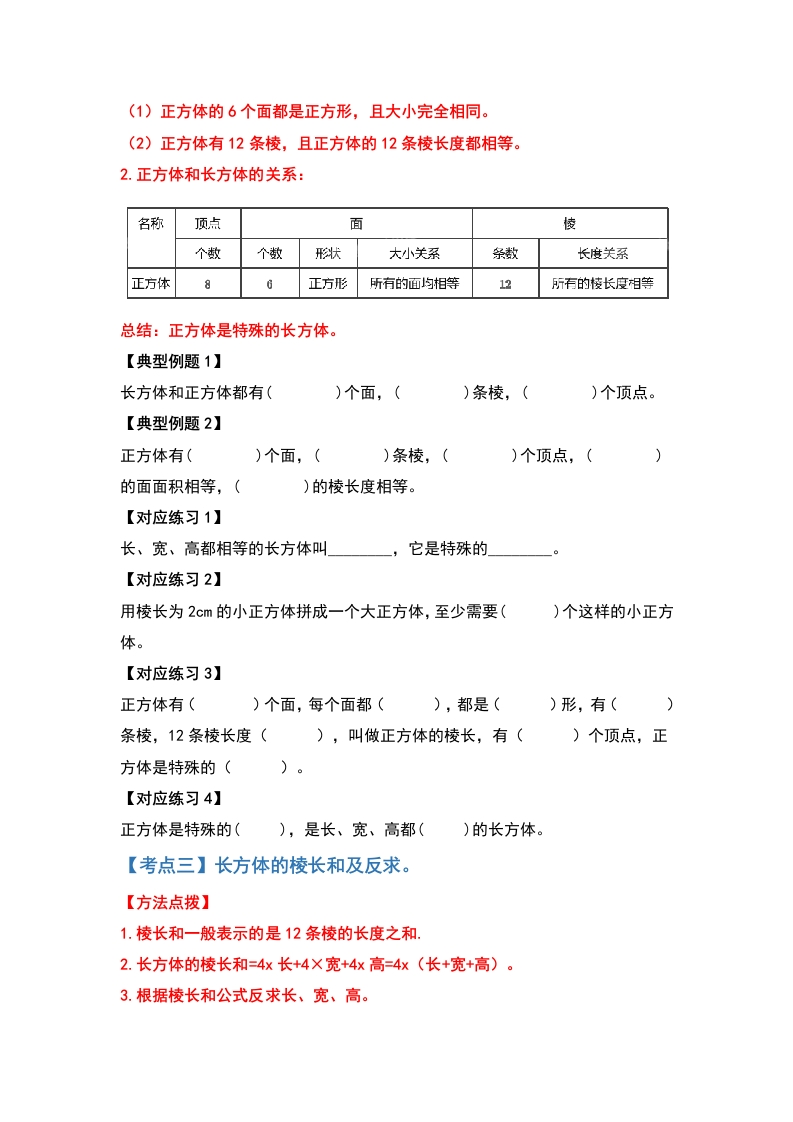 （1）正方体的 6 个面都是正方形，且大小完全相同。

（2）正方体有 12 条棱，且正方体的 12 条棱长度都相等。

2.正方体和长方体的关系：

| 名称 | 顶点 | 面 | | | 棱 | |
|---|---|---|---|---|---|---|
| | 个数 | 个数 | 形状 | 大小关系 | 条数 | 长度关系 |
| 正方体 | 8 | 6 | 正方形 | 所有的面均相等 | 12 | 所有的棱长度相等 |

总结：正方体是特殊的长方体。

【典型例题 1】

长方体和正方体都有(　　　)个面，(　　　)条棱，(　　　)个顶点。

【典型例题 2】

正方体有(　　　)个面，(　　　)条棱，(　　　)个顶点，(　　　)的面面积相等，(　　　)的棱长度相等。

【对应练习 1】

长、宽、高都相等的长方体叫________，它是特殊的________。

【对应练习 2】

用棱长为 2cm 的小正方体拼成一个大正方体，至少需要(　　)个这样的小正方体。

【对应练习 3】

正方体有（　　）个面，每个面都（　　），都是（　　）形，有（　　）条棱，12 条棱长度（　　），叫做正方体的棱长，有（　　）个顶点，正方体是特殊的（　　）。

【对应练习 4】

正方体是特殊的(　　)，是长、宽、高都(　　)的长方体。

【考点三】长方体的棱长和及反求。

【方法点拨】

1.棱长和一般表示的是 12 条棱的长度之和.

2.长方体的棱长和=4x 长+4×宽+4x 高=4x（长+宽+高）。

3.根据棱长和公式反求长、宽、高。